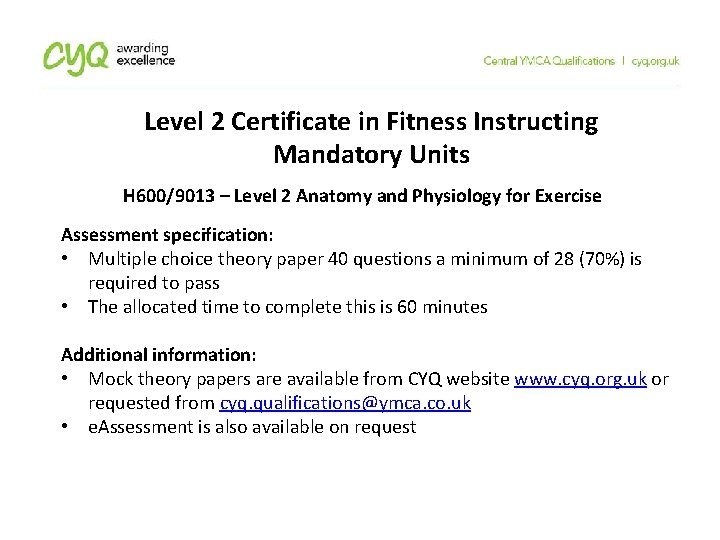 CYQ awarding excellence

Central YMCA Qualifications | cyq.org.uk

Level 2 Certificate in Fitness Instructing
Mandatory Units

H600/9013 – Level 2 Anatomy and Physiology for Exercise

Assessment specification:
• Multiple choice theory paper 40 questions a minimum of 28 (70%) is required to pass
• The allocated time to complete this is 60 minutes

Additional information:
• Mock theory papers are available from CYQ website www.cyq.org.uk or requested from cyq.qualifications@ymca.co.uk
• eAssessment is also available on request